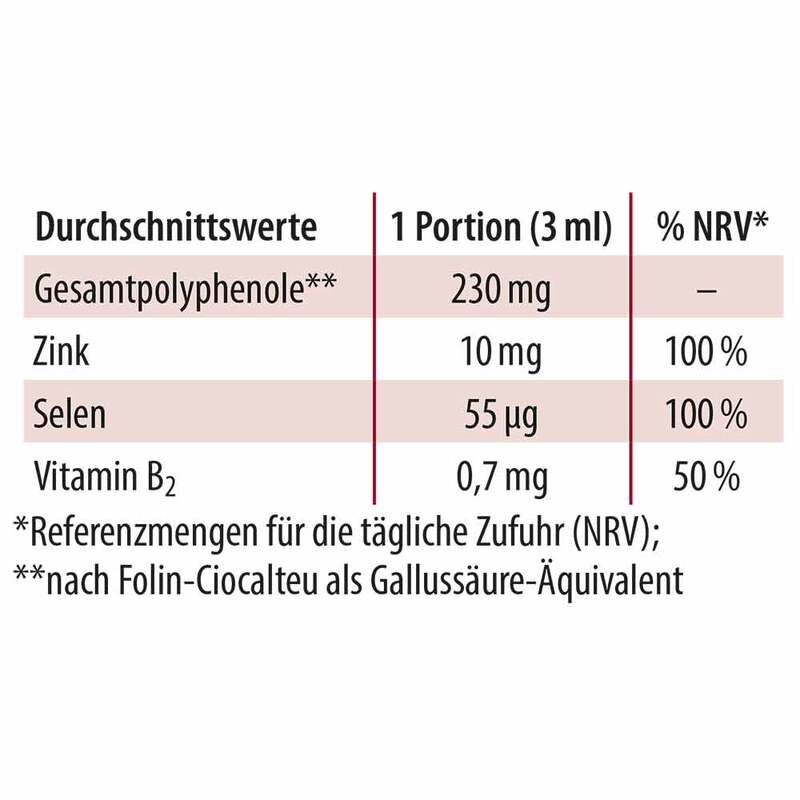 | Durchschnittswerte | 1 Portion (3 ml) | % NRV* |
|---|---|---|
| Gesamtpolyphenole** | 230 mg | – |
| Zink | 10 mg | 100 % |
| Selen | 55 µg | 100 % |
| Vitamin $B_2$ | 0,7 mg | 50 % |

*Referenzmengen für die tägliche Zufuhr (NRV);
**nach Folin-Ciocalteu als Gallussäure-Äquivalent